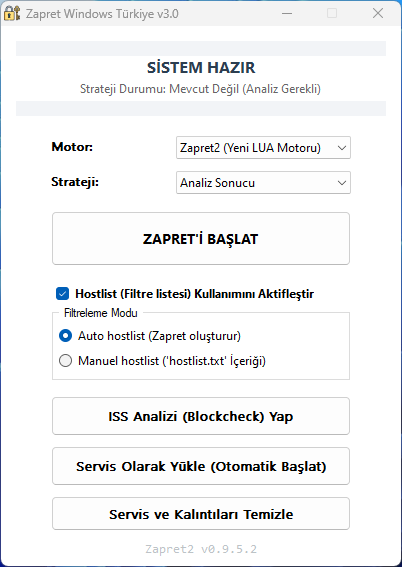 Zapret Windows Türkiye v3.0

SİSTEM HAZIR

Strateji Durumu: Mevcut Değil (Analiz Gerekli)

Motor: Zapret2 (Yeni LUA Motoru)

Strateji: Analiz Sonucu

ZAPRET'İ BAŞLAT

Hostlist (Filtre listesi) Kullanımını Aktifleştir

Filtreleme Modu

Auto hostlist (Zapret oluşturur)

Manuel hostlist ('hostlist.txt' İçeriği)

ISS Analizi (Blockcheck) Yap

Servis Olarak Yükle (Otomatik Başlat)

Servis ve Kalıntıları Temizle

Zapret2 v0.9.5.2